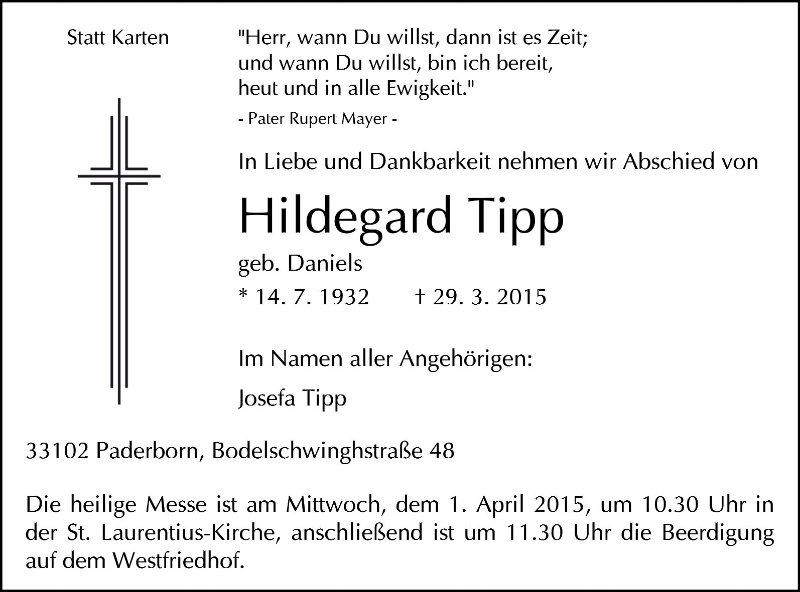 Statt Karten

"Herr, wann Du willst, dann ist es Zeit;
und wann Du willst, bin ich bereit,
heut und in alle Ewigkeit."

- Pater Rupert Mayer -

In Liebe und Dankbarkeit nehmen wir Abschied von

Hildegard Tipp

geb. Daniels

* 14. 7. 1932 † 29. 3. 2015

Im Namen aller Angehörigen:

Josefa Tipp

33102 Paderborn, Bodelschwinghstraße 48

Die heilige Messe ist am Mittwoch, dem 1. April 2015, um 10.30 Uhr in der St. Laurentius-Kirche, anschließend ist um 11.30 Uhr die Beerdigung auf dem Westfriedhof.